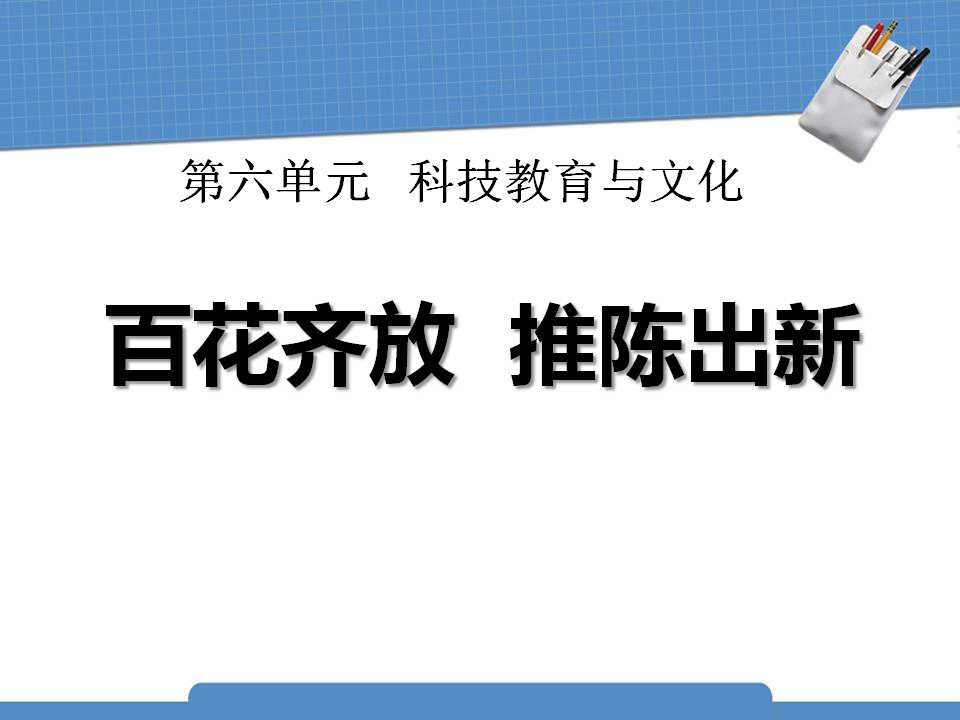 第六单元 科技教育与文化

百花齐放 推陈出新